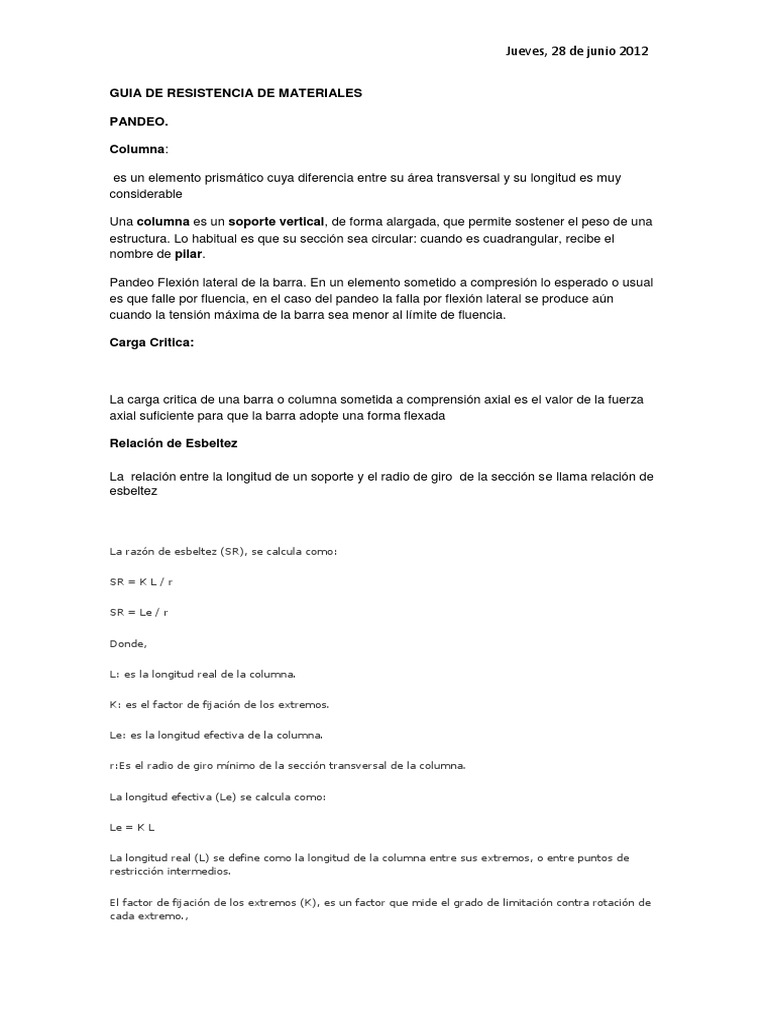 Jueves, 28 de junio 2012

GUIA DE RESISTENCIA DE MATERIALES

PANDEO.

Columna:

es un elemento prismático cuya diferencia entre su área transversal y su longitud es muy considerable

Una columna es un soporte vertical, de forma alargada, que permite sostener el peso de una estructura. Lo habitual es que su sección sea circular: cuando es cuadrangular, recibe el nombre de pilar.

Pandeo Flexión lateral de la barra. En un elemento sometido a compresión lo esperado o usual es que falle por fluencia, en el caso del pandeo la falla por flexión lateral se produce aún cuando la tensión máxima de la barra sea menor al límite de fluencia.

Carga Critica:

La carga critica de una barra o columna sometida a comprensión axial es el valor de la fuerza axial suficiente para que la barra adopte una forma flexada

Relación de Esbeltez

La relación entre la longitud de un soporte y el radio de giro de la sección se llama relación de esbeltez

La razón de esbeltez (SR), se calcula como:

SR = K L / r

SR = Le / r

Donde,

L: es la longitud real de la columna.

K: es el factor de fijación de los extremos.

Le: es la longitud efectiva de la columna.

r:Es el radio de giro mínimo de la sección transversal de la columna.

La longitud efectiva (Le) se calcula como:

Le = K L

La longitud real (L) se define como la longitud de la columna entre sus extremos, o entre puntos de restricción intermedios.

El factor de fijación de los extremos (K), es un factor que mide el grado de limitación contra rotación de cada extremo.,